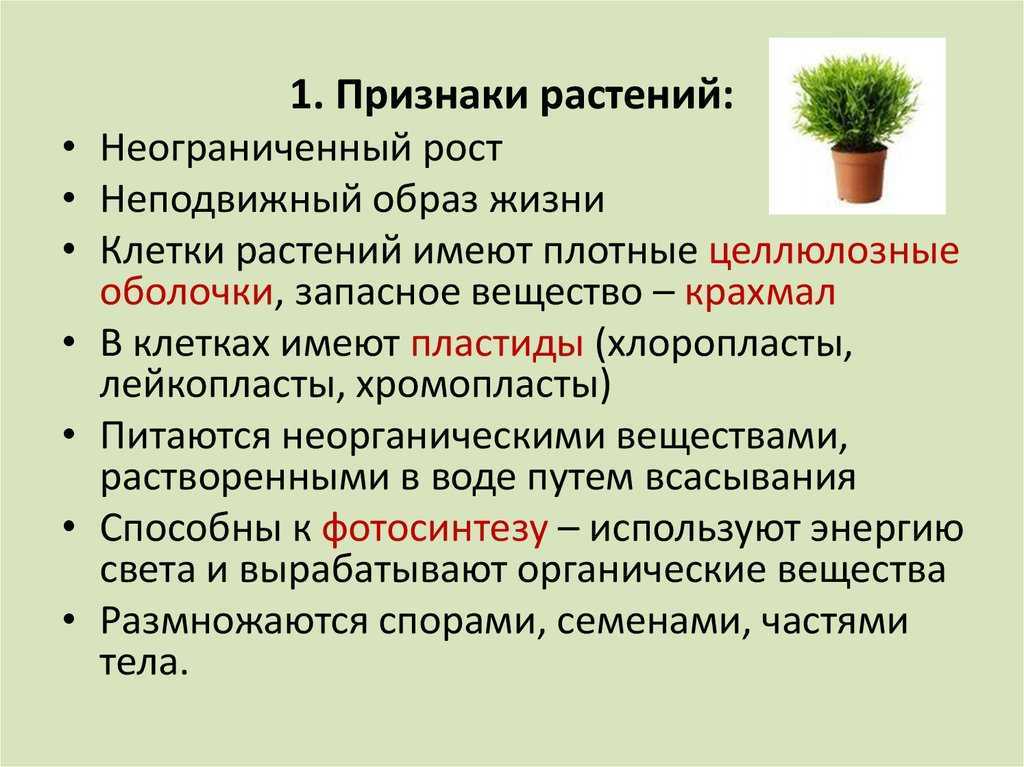 1. Признаки растений:

• Неограниченный рост
• Неподвижный образ жизни
• Клетки растений имеют плотные целлюлозные оболочки, запасное вещество – крахмал
• В клетках имеют пластиды (хлоропласты, лейкопласты, хромопласты)
• Питаются неорганическими веществами, растворенными в воде путем всасывания
• Способны к фотосинтезу – используют энергию света и вырабатывают органические вещества
• Размножаются спорами, семенами, частями тела.